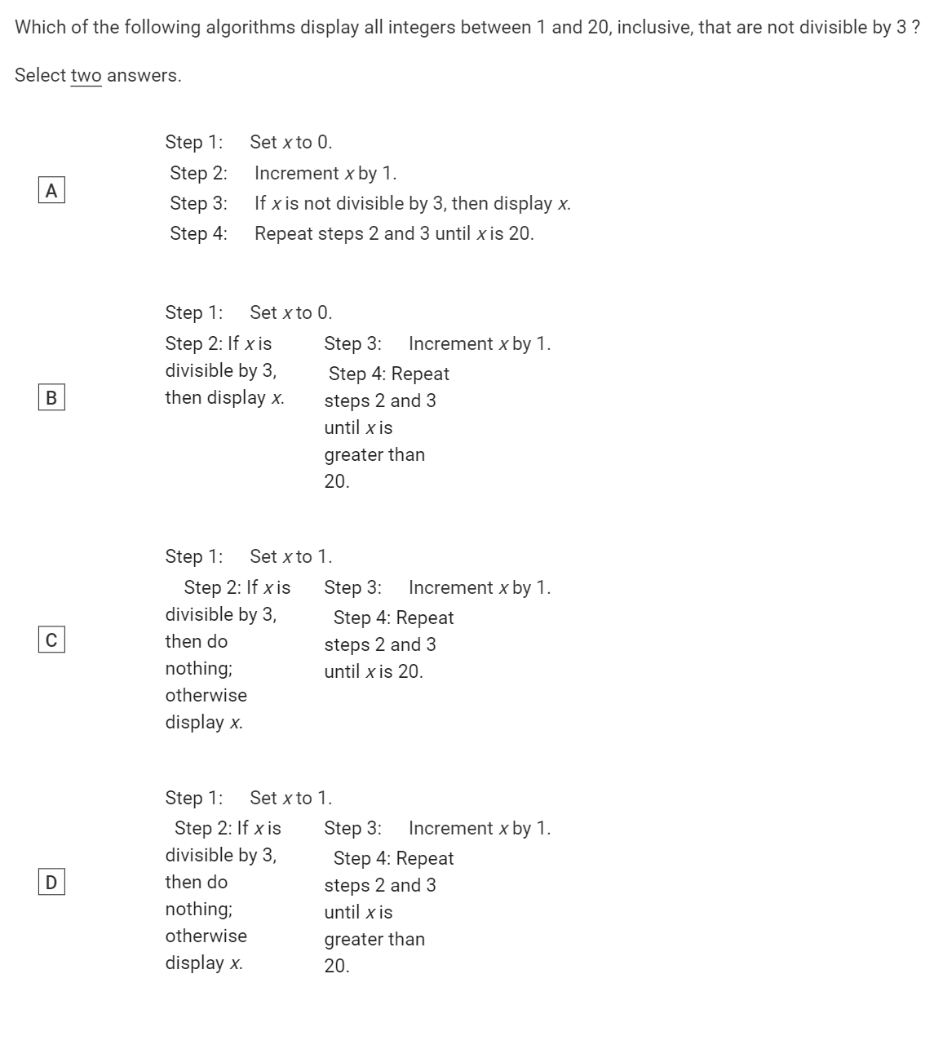 Which of the following algorithms display all integers between 1 and 20, inclusive, that are not divisible by 3 ?

Select two answers.

A

Step 1: Set $x$ to 0.
Step 2: Increment $x$ by 1.
Step 3: If $x$ is not divisible by 3, then display $x$.
Step 4: Repeat steps 2 and 3 until $x$ is 20.

B

Step 1: Set $x$ to 0.
Step 2: If $x$ is divisible by 3, then display $x$.
Step 3: Increment $x$ by 1.
Step 4: Repeat steps 2 and 3 until $x$ is greater than 20.

C

Step 1: Set $x$ to 1.
Step 2: If $x$ is divisible by 3, then do nothing; otherwise display $x$.
Step 3: Increment $x$ by 1.
Step 4: Repeat steps 2 and 3 until $x$ is 20.

D

Step 1: Set $x$ to 1.
Step 2: If $x$ is divisible by 3, then do nothing; otherwise display $x$.
Step 3: Increment $x$ by 1.
Step 4: Repeat steps 2 and 3 until $x$ is greater than 20.